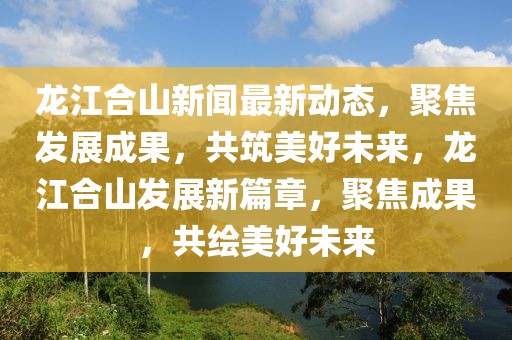 龙江合山新闻最新动态，聚焦发展成果，共筑美好未来，龙江合山发展新篇章，聚焦成果，共绘美好未来